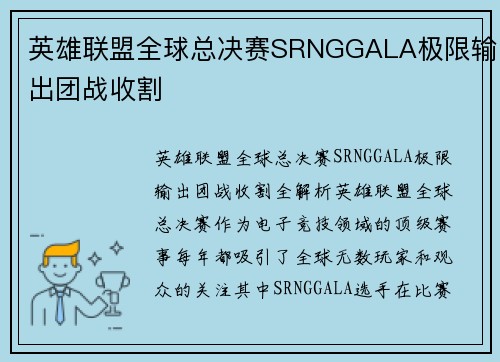 英雄联盟全球总决赛SRNGGALA极限输出团战收割

英雄联盟全球总决赛SRNGGALA极限输出团战收割全解析英雄联盟全球总决赛作为电子竞技领域的顶级赛事每年都吸引了全球无数玩家和观众的关注其中SRNGGALA选手在比赛